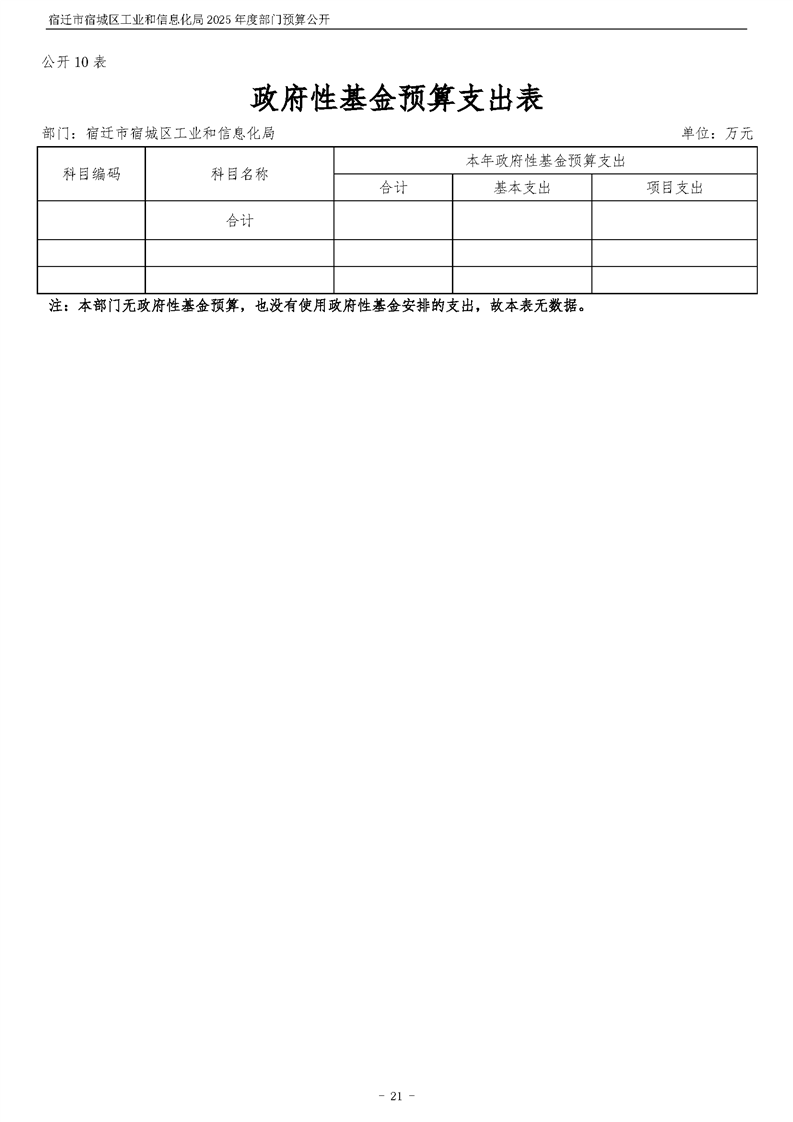 宿迁市宿城区工业和信息化局 2025 年度部门预算公开

公开 10 表

政府性基金预算支出表

部门：宿迁市宿城区工业和信息化局

单位：万元

| 科目编码 | 科目名称 | 本年政府性基金预算支出 | | |
|---|---|---|---|---|
| | | 合计 | 基本支出 | 项目支出 |
| | 合计 | | | |
| | | | | |
| | | | | |

注：本部门无政府性基金预算，也没有使用政府性基金安排的支出，故本表无数据。

- 21 -